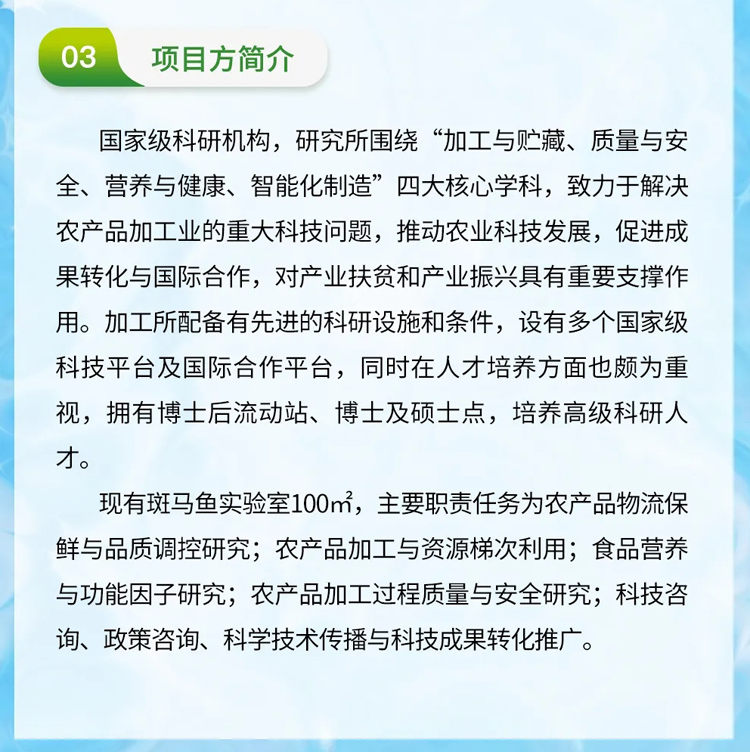 03 项目方简介

国家级科研机构，研究所围绕“加工与贮藏、质量与安全、营养与健康、智能化制造”四大核心学科，致力于解决农产品加工业的重大科技问题，推动农业科技发展，促进成果转化与国际合作，对产业扶贫和产业振兴具有重要支撑作用。加工所配备有先进的科研设施和条件，设有多个国家级科技平台及国际合作平台，同时在人才培养方面也颇为重视，拥有博士后流动站、博士及硕士点，培养高级科研人才。

现有斑马鱼实验室100㎡，主要职责任务为农产品物流保鲜与品质调控研究；农产品加工与资源梯次利用；食品营养与功能因子研究；农产品加工过程质量与安全研究；科技咨询、政策咨询、科学技术传播与科技成果转化推广。